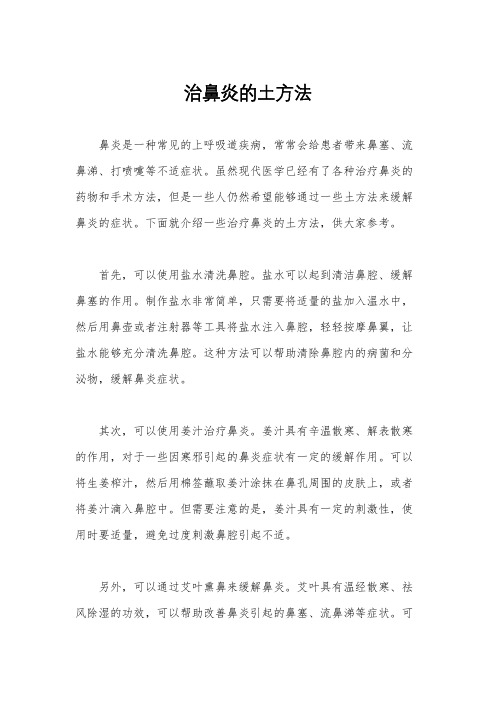 治鼻炎的土方法

鼻炎是一种常见的上呼吸道疾病，常常会给患者带来鼻塞、流鼻涕、打喷嚏等不适症状。虽然现代医学已经有了各种治疗鼻炎的药物和手术方法，但是一些人仍然希望能够通过一些土方法来缓解鼻炎的症状。下面就介绍一些治疗鼻炎的土方法，供大家参考。

首先，可以使用盐水清洗鼻腔。盐水可以起到清洁鼻腔、缓解鼻塞的作用。制作盐水非常简单，只需要将适量的盐加入温水中，然后用鼻壶或者注射器等工具将盐水注入鼻腔，轻轻按摩鼻翼，让盐水能够充分清洗鼻腔。这种方法可以帮助清除鼻腔内的病菌和分泌物，缓解鼻炎症状。

其次，可以使用姜汁治疗鼻炎。姜汁具有辛温散寒、解表散寒的作用，对于一些因寒邪引起的鼻炎症状有一定的缓解作用。可以将生姜榨汁，然后用棉签蘸取姜汁涂抹在鼻孔周围的皮肤上，或者将姜汁滴入鼻腔中。但需要注意的是，姜汁具有一定的刺激性，使用时要适量，避免过度刺激鼻腔引起不适。

另外，可以通过艾叶熏鼻来缓解鼻炎。艾叶具有温经散寒、祛风除湿的功效，可以帮助改善鼻炎引起的鼻塞、流鼻涕等症状。可